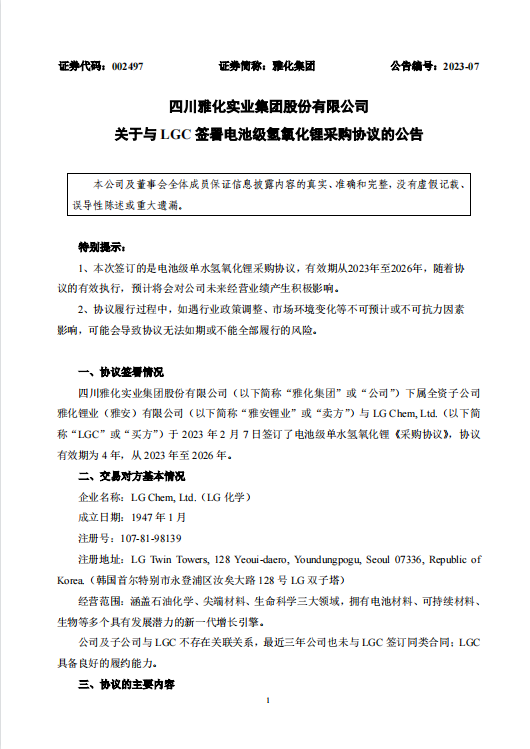 证券代码：002497　　　　　　证券简称：雅化集团　　　　　　公告编号：2023-07

四川雅化实业集团股份有限公司
关于与 LGC 签署电池级氢氧化锂采购协议的公告

本公司及董事会全体成员保证信息披露内容的真实、准确和完整，没有虚假记载、误导性陈述或重大遗漏。

特别提示：

1、本次签订的是电池级单水氢氧化锂采购协议，有效期从2023年至2026年，随着协议的有效执行，预计将会对公司未来经营业绩产生积极影响。

2、协议履行过程中，如遇行业政策调整、市场环境变化等不可预计或不可抗力因素影响，可能会导致协议无法如期或不能全部履行的风险。

一、协议签署情况

四川雅化实业集团股份有限公司（以下简称“雅化集团”或“公司”）下属全资子公司雅化锂业（雅安）有限公司（以下简称“雅安锂业”或“卖方”）与 LG Chem, Ltd.（以下简称“LGC”或“买方”）于 2023 年 2 月 7 日签订了电池级单水氢氧化锂《采购协议》，协议有效期为 4 年，从 2023 年至 2026 年。

二、交易对方基本情况

企业名称：LG Chem, Ltd.（LG 化学）

成立日期：1947 年 1 月

注册号：107-81-98139

注册地址：LG Twin Towers, 128 Yeoui-daero, Youndungpogu, Seoul 07336, Republic of Korea.（韩国首尔特别市永登浦区汝矣大路 128 号 LG 双子塔）

经营范围：涵盖石油化学、尖端材料、生命科学三大领域，拥有电池材料、可持续材料、生物等多个具有发展潜力的新一代增长引擎。

公司及子公司与 LGC 不存在关联关系，最近三年公司也未与 LGC 签订同类合同；LGC 具备良好的履约能力。

三、协议的主要内容

1